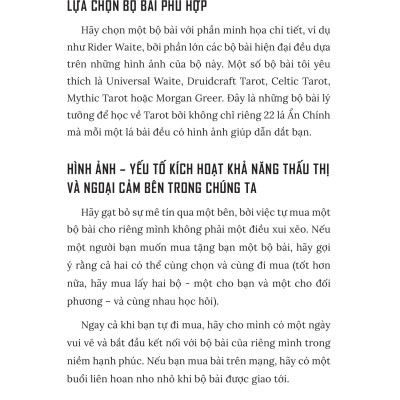 LỰA CHỌN BỘ BÀI PHÙ HỢP

Hãy chọn một bộ bài với phần minh họa chi tiết, ví dụ như Rider Waite, bởi phần lớn các bộ bài hiện đại đều dựa trên những hình ảnh của bộ này. Một số bộ bài tôi yêu thích là Universal Waite, Druidcraft Tarot, Celtic Tarot, Mythic Tarot hoặc Morgan Greer. Đây là những bộ bài lý tưởng để học về Tarot bởi không chỉ riêng 22 lá Ẩn Chính mà mỗi một lá bài đều có hình ảnh giúp dẫn dắt bạn.

HÌNH ẢNH – YẾU TỐ KÍCH HOẠT KHẢ NĂNG THẤU THỊ VÀ NGOẠI CẢM BÊN TRONG CHÚNG TA

Hãy gạt bỏ sự mê tín qua một bên, bởi việc tự mua một bộ bài cho riêng mình không phải một điều xui xẻo. Nếu một người bạn muốn mua tặng bạn một bộ bài, hãy gợi ý rằng cả hai có thể cùng chọn và cùng đi mua (tốt hơn nữa, hãy mua lấy hai bộ - một cho bạn và một cho đối phương – và cùng nhau học hỏi).

Ngay cả khi bạn tự đi mua, hãy cho mình có một ngày vui vẻ và bắt đầu kết nối với bộ bài của riêng mình trong niềm hạnh phúc. Nếu bạn mua bài trên mạng, hãy có một buổi liên hoan nho nhỏ khi bộ bài được giao tới.